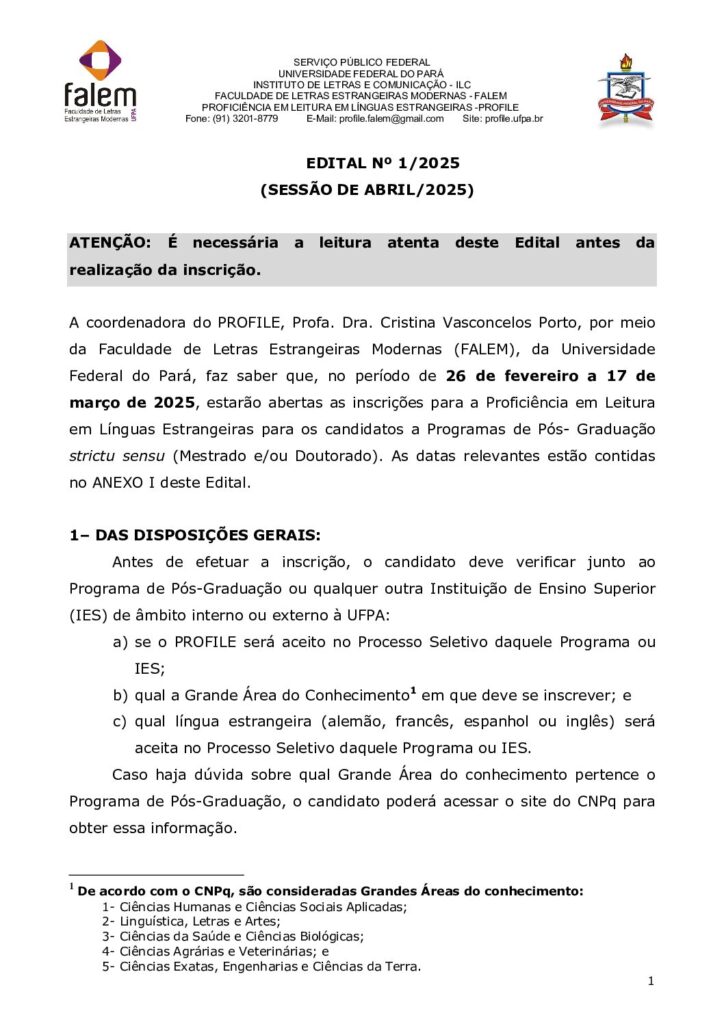 falem
Faculdade de Letras Estrangeiras Modernas UFPA

SERVIÇO PÚBLICO FEDERAL
UNIVERSIDADE FEDERAL DO PARÁ
INSTITUTO DE LETRAS E COMUNICAÇÃO - ILC
FACULDADE DE LETRAS ESTRANGEIRAS MODERNAS - FALEM
PROFICIÊNCIA EM LEITURA EM LÍNGUAS ESTRANGEIRAS -PROFILE
Fone: (91) 3201-8779 E-Mail: profile.falem@gmail.com Site: profile.ufpa.br

EDITAL Nº 1/2025
(SESSÃO DE ABRIL/2025)

ATENÇÃO: É necessária a leitura atenta deste Edital antes da realização da inscrição.

A coordenadora do PROFILE, Profa. Dra. Cristina Vasconcelos Porto, por meio da Faculdade de Letras Estrangeiras Modernas (FALEM), da Universidade Federal do Pará, faz saber que, no período de 26 de fevereiro a 17 de março de 2025, estarão abertas as inscrições para a Proficiência em Leitura em Línguas Estrangeiras para os candidatos a Programas de Pós- Graduação strictu sensu (Mestrado e/ou Doutorado). As datas relevantes estão contidas no ANEXO I deste Edital.

1– DAS DISPOSIÇÕES GERAIS:

Antes de efetuar a inscrição, o candidato deve verificar junto ao Programa de Pós-Graduação ou qualquer outra Instituição de Ensino Superior (IES) de âmbito interno ou externo à UFPA:
a) se o PROFILE será aceito no Processo Seletivo daquele Programa ou IES;
b) qual a Grande Área do Conhecimento$^1$ em que deve se inscrever; e
c) qual língua estrangeira (alemão, francês, espanhol ou inglês) será aceita no Processo Seletivo daquele Programa ou IES.

Caso haja dúvida sobre qual Grande Área do conhecimento pertence o Programa de Pós-Graduação, o candidato poderá acessar o site do CNPq para obter essa informação.

$^1$ De acordo com o CNPq, são consideradas Grandes Áreas do conhecimento:
1- Ciências Humanas e Ciências Sociais Aplicadas;
2- Linguística, Letras e Artes;
3- Ciências da Saúde e Ciências Biológicas;
4- Ciências Agrárias e Veterinárias; e
5- Ciências Exatas, Engenharias e Ciências da Terra.

1